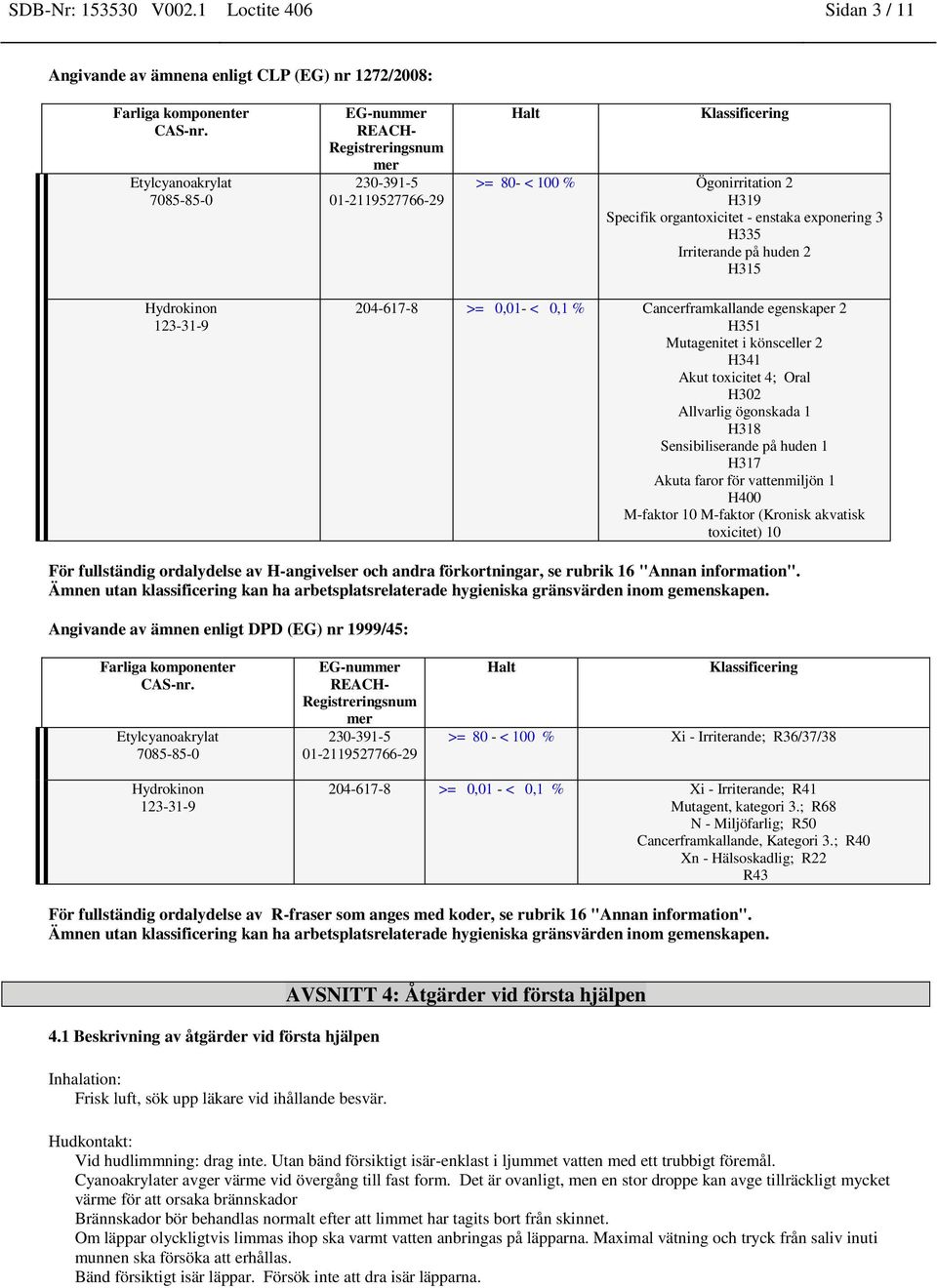 SDB-Nr: 153530 V002.1 Loctite 406 Sidan 3 / 11

Angivande av ämnena enligt CLP (EG) nr 1272/2008:

| Farliga komponenter CAS-nr. | EG-nummer REACH-Registreringsnummer | Halt | Klassificering |
|---|---|---|---|
| Etylcyanoakrylat 7085-85-0 | 230-391-5 01-2119527766-29 | >= 80- < 100 % | Ögonirritation 2 H319 Specifik organtoxicitet - enstaka exponering 3 H335 Irriterande på huden 2 H315 |
| Hydrokinon 123-31-9 | 204-617-8 | >= 0,01- < 0,1 % | Cancerframkallande egenskaper 2 H351 Mutagenitet i könsceller 2 H341 Akut toxicitet 4; Oral H302 Allvarlig ögonskada 1 H318 Sensibiliserande på huden 1 H317 Akuta faror för vattenmiljön 1 H400 M-faktor 10 M-faktor (Kronisk akvatisk toxicitet) 10 |

För fullständig ordalydelse av H-angivelser och andra förkortningar, se rubrik 16 "Annan information". Ämnen utan klassificering kan ha arbetsplatsrelaterade hygieniska gränsvärden inom gemenskapen.

Angivande av ämnen enligt DPD (EG) nr 1999/45:

| Farliga komponenter CAS-nr. | EG-nummer REACH-Registreringsnummer | Halt | Klassificering |
|---|---|---|---|
| Etylcyanoakrylat 7085-85-0 | 230-391-5 01-2119527766-29 | >= 80 - < 100 % | Xi - Irriterande; R36/37/38 |
| Hydrokinon 123-31-9 | 204-617-8 | >= 0,01 - < 0,1 % | Xi - Irriterande; R41 Mutagent, kategori 3.; R68 N - Miljöfarlig; R50 Cancerframkallande, Kategori 3.; R40 Xn - Hälsoskadlig; R22 R43 |

För fullständig ordalydelse av R-fraser som anges med koder, se rubrik 16 "Annan information". Ämnen utan klassificering kan ha arbetsplatsrelaterade hygieniska gränsvärden inom gemenskapen.

AVSNITT 4: Åtgärder vid första hjälpen

4.1 Beskrivning av åtgärder vid första hjälpen

Inhalation:
Frisk luft, sök upp läkare vid ihållande besvär.

Hudkontakt:
Vid hudlimmning: drag inte. Utan bänd försiktigt isär-enklast i ljummet vatten med ett trubbigt föremål.
Cyanoakrylater avger värme vid övergång till fast form. Det är ovanligt, men en stor droppe kan avge tillräckligt mycket värme för att orsaka brännskador
Brännskador bör behandlas normalt efter att limmet har tagits bort från skinnet.
Om läppar olyckligtvis limmas ihop ska varmt vatten anbringas på läpparna. Maximal vätning och tryck från saliv inuti munnen ska försöka att erhållas.
Bänd försiktigt isär läppar. Försök inte att dra isär läpparna.